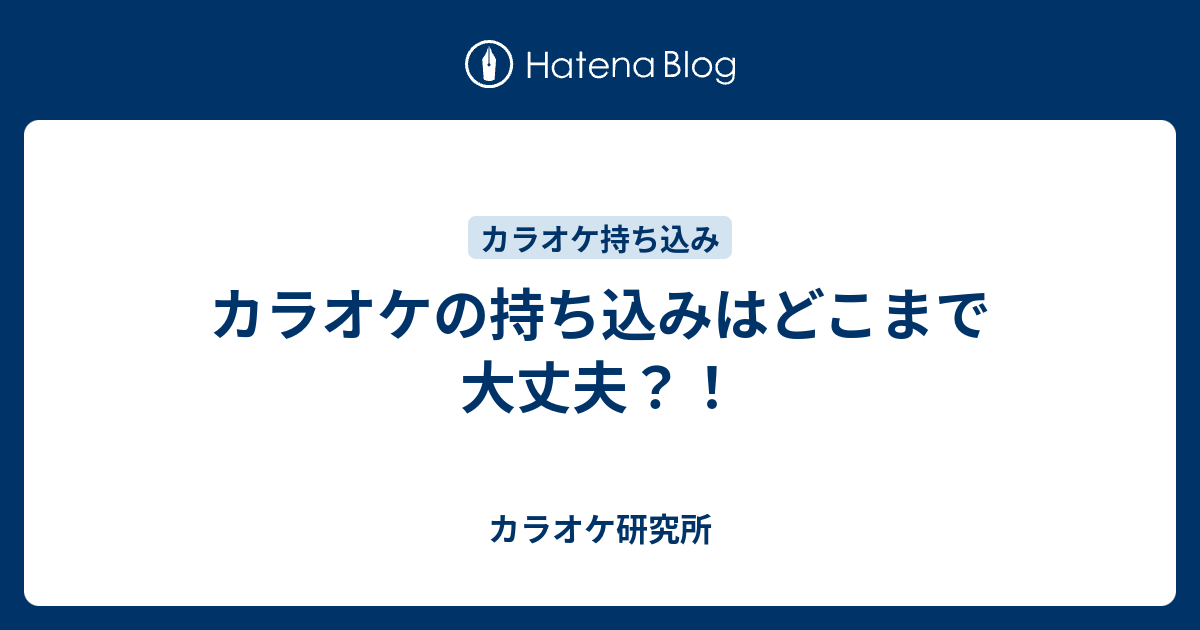 Hatena Blog

カラオケ持ち込み

カラオケの持ち込みはどこまで大丈夫？！

カラオケ研究所